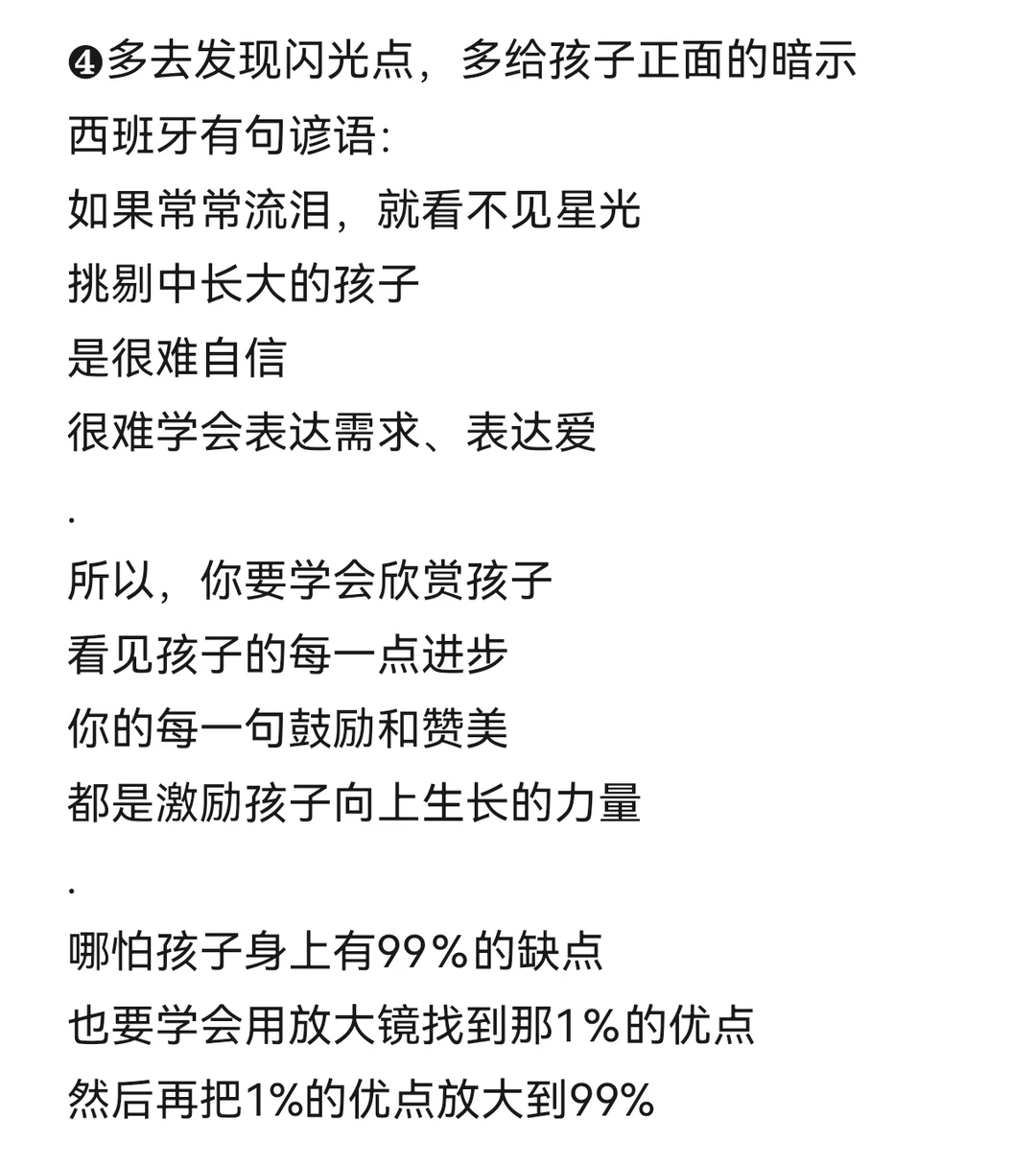 ❹多去发现闪光点，多给孩子正面的暗示
西班牙有句谚语:
如果常常流泪，就看不见星光
挑剔中长大的孩子
是很难自信
很难学会表达需求、表达爱
.
所以，你要学会欣赏孩子
看见孩子的每一点进步
你的每一句鼓励和赞美
都是激励孩子向上生长的力量
.
哪怕孩子身上有99%的缺点
也要学会用放大镜找到那1%的优点
然后再把1%的优点放大到99%